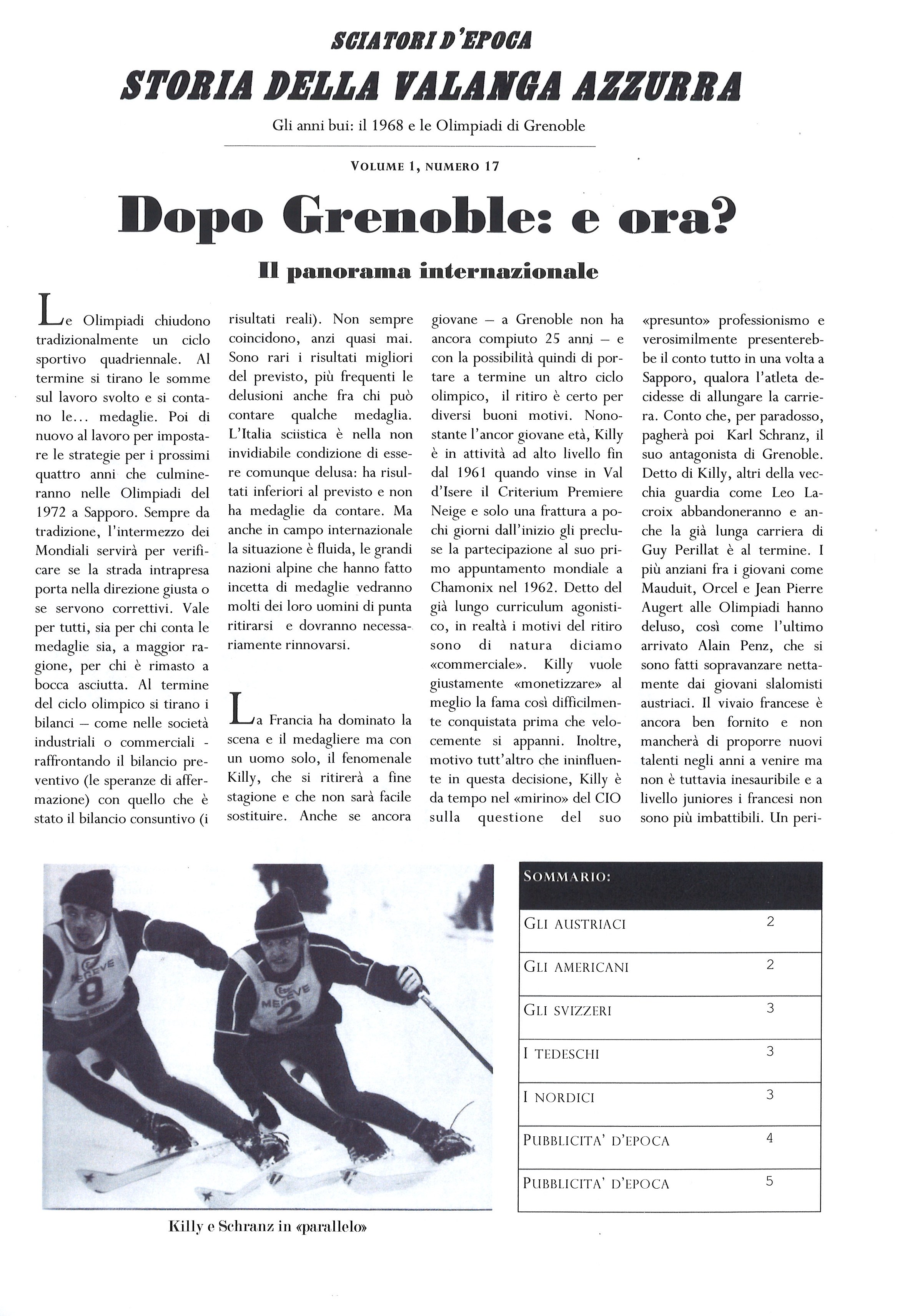 SCIATORI D'EPOCA

STORIA DELLA VALANGA AZZURRA

Gli anni bui: il 1968 e le Olimpiadi di Grenoble

VOLUME 1, NUMERO 17

Dopo Grenoble: e ora?

Il panorama internazionale

Le Olimpiadi chiudono tradizionalmente un ciclo sportivo quadriennale. Al termine si tirano le somme sul lavoro svolto e si contano le... medaglie. Poi di nuovo al lavoro per impostare le strategie per i prossimi quattro anni che culmineranno nelle Olimpiadi del 1972 a Sapporo. Sempre da tradizione, l'intermezzo dei Mondiali servirà per verificare se la strada intrapresa porta nella direzione giusta o se servono correttivi. Vale per tutti, sia per chi conta le medaglie sia, a maggior ragione, per chi è rimasto a bocca asciutta. Al termine del ciclo olimpico si tirano i bilanci – come nelle società industriali o commerciali - raffrontando il bilancio preventivo (le speranze di affermazione) con quello che è stato il bilancio consuntivo (i risultati reali). Non sempre coincidono, anzi quasi mai. Sono rari i risultati migliori del previsto, più frequenti le delusioni anche fra chi può contare qualche medaglia. L'Italia sciistica è nella non invidiabile condizione di essere comunque delusa: ha risultati inferiori al previsto e non ha medaglie da contare. Ma anche in campo internazionale la situazione è fluida, le grandi nazioni alpine che hanno fatto incetta di medaglie vedranno molti dei loro uomini di punta ritirarsi e dovranno necessariamente rinnovarsi.

La Francia ha dominato la scena e il medagliere ma con un uomo solo, il fenomenale Killy, che si ritirerà a fine stagione e che non sarà facile sostituire. Anche se ancora giovane – a Grenoble non ha ancora compiuto 25 anni – e con la possibilità quindi di portare a termine un altro ciclo olimpico, il ritiro è certo per diversi buoni motivi. Nonostante l'ancor giovane età, Killy è in attività ad alto livello fin dal 1961 quando vinse in Val d'Isere il Criterium Premiere Neige e solo una frattura a pochi giorni dall'inizio gli precluse la partecipazione al suo primo appuntamento mondiale a Chamonix nel 1962. Detto del già lungo curriculum agonistico, in realtà i motivi del ritiro sono di natura diciamo «commerciale». Killy vuole giustamente «monetizzare» al meglio la fama così difficilmente conquistata prima che velocemente si appanni. Inoltre, motivo tutt'altro che ininfluente in questa decisione, Killy è da tempo nel «mirino» del CIO sulla questione del suo «presunto» professionismo e verosimilmente presenterebbe il conto tutto in una volta a Sapporo, qualora l'atleta decidesse di allungare la carriera. Conto che, per paradosso, pagherà poi Karl Schranz, il suo antagonista di Grenoble. Detto di Killy, altri della vecchia guardia come Leo Lacroix abbandoneranno e anche la già lunga carriera di Guy Perillat è al termine. I più anziani fra i giovani come Mauduit, Orcel e Jean Pierre Augert alle Olimpiadi hanno deluso, così come l'ultimo arrivato Alain Penz, che si sono fatti sopravanzare nettamente dai giovani slalomisti austriaci. Il vivaio francese è ancora ben fornito e non mancherà di proporre nuovi talenti negli anni a venire ma non è tuttavia inesauribile e a livello juniores i francesi non sono più imbattibili. Un peri-

MEGEVE 8
MEGEVE 2

Killy e Schranz in «parallelo»

| SOMMARIO: | |
|---|---|
| GLI AUSTRIACI | 2 |
| GLI AMERICANI | 2 |
| GLI SVIZZERI | 3 |
| I TEDESCHI | 3 |
| I NORDICI | 3 |
| PUBBLICITA' D'EPOCA | 4 |
| PUBBLICITA' D'EPOCA | 5 |